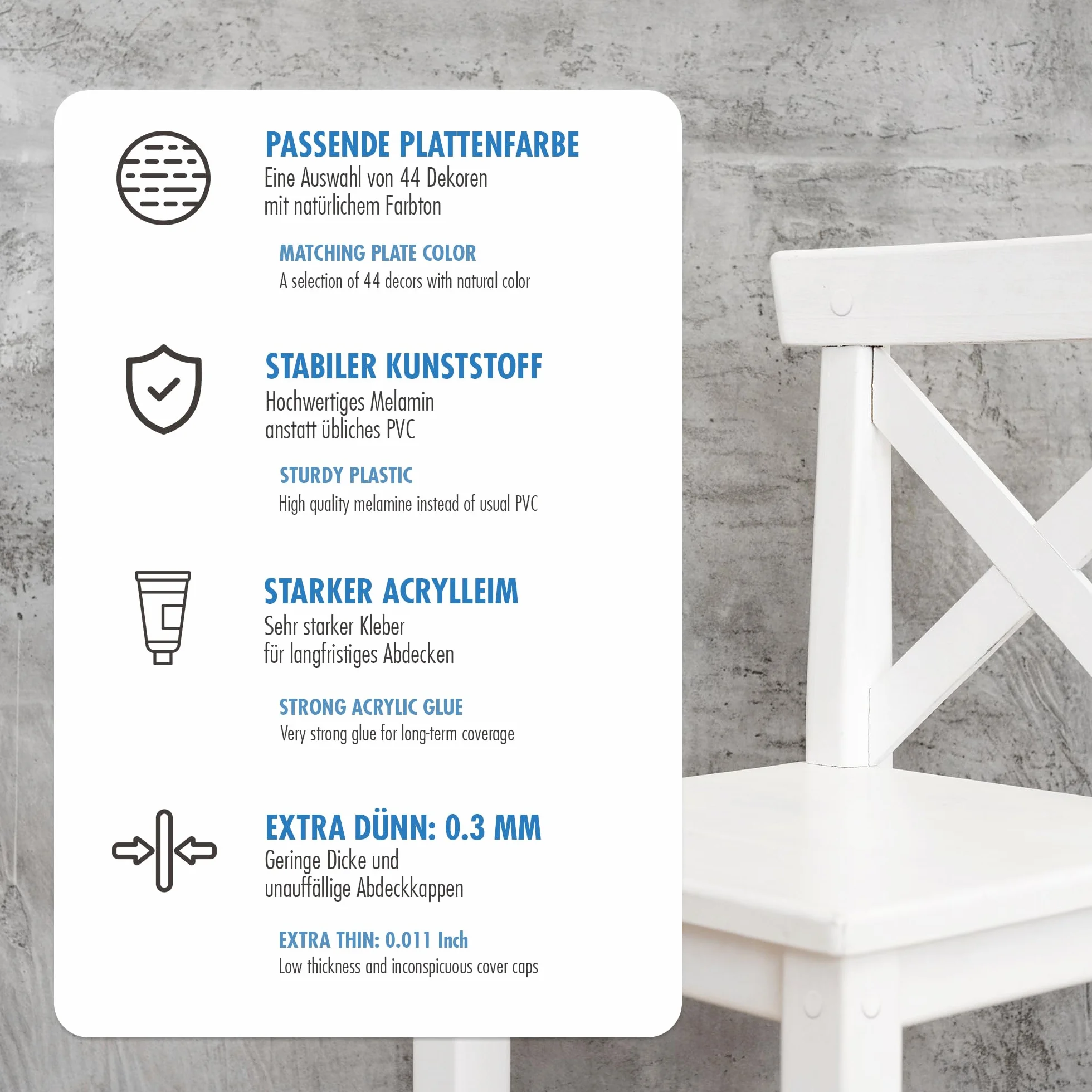 PASSENDE PLATTENFARBE
Eine Auswahl von 44 Dekoren mit natürlichem Farbton

MATCHING PLATE COLOR
A selection of 44 decors with natural color

STABILER KUNSTSTOFF
Hochwertiges Melamin anstatt übliches PVC

STURDY PLASTIC
High quality melamine instead of usual PVC

STARKER ACRYLLEIM
Sehr starker Kleber für langfristiges Abdecken

STRONG ACRYLIC GLUE
Very strong glue for long-term coverage

EXTRA DÜNN: 0.3 MM
Geringe Dicke und unauffällige Abdeckkappen

EXTRA THIN: 0.011 Inch
Low thickness and inconspicuous cover caps